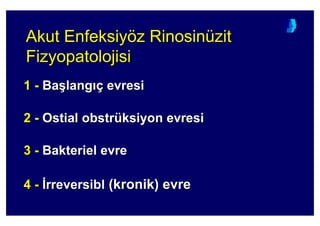 Akut Enfeksiyöz Rinosinüzit Fizyopatolojisi

1 - Başlangıç evresi

2 - Ostial obstrüksiyon evresi

3 - Bakteriel evre

4 - İrreversibl (kronik) evre